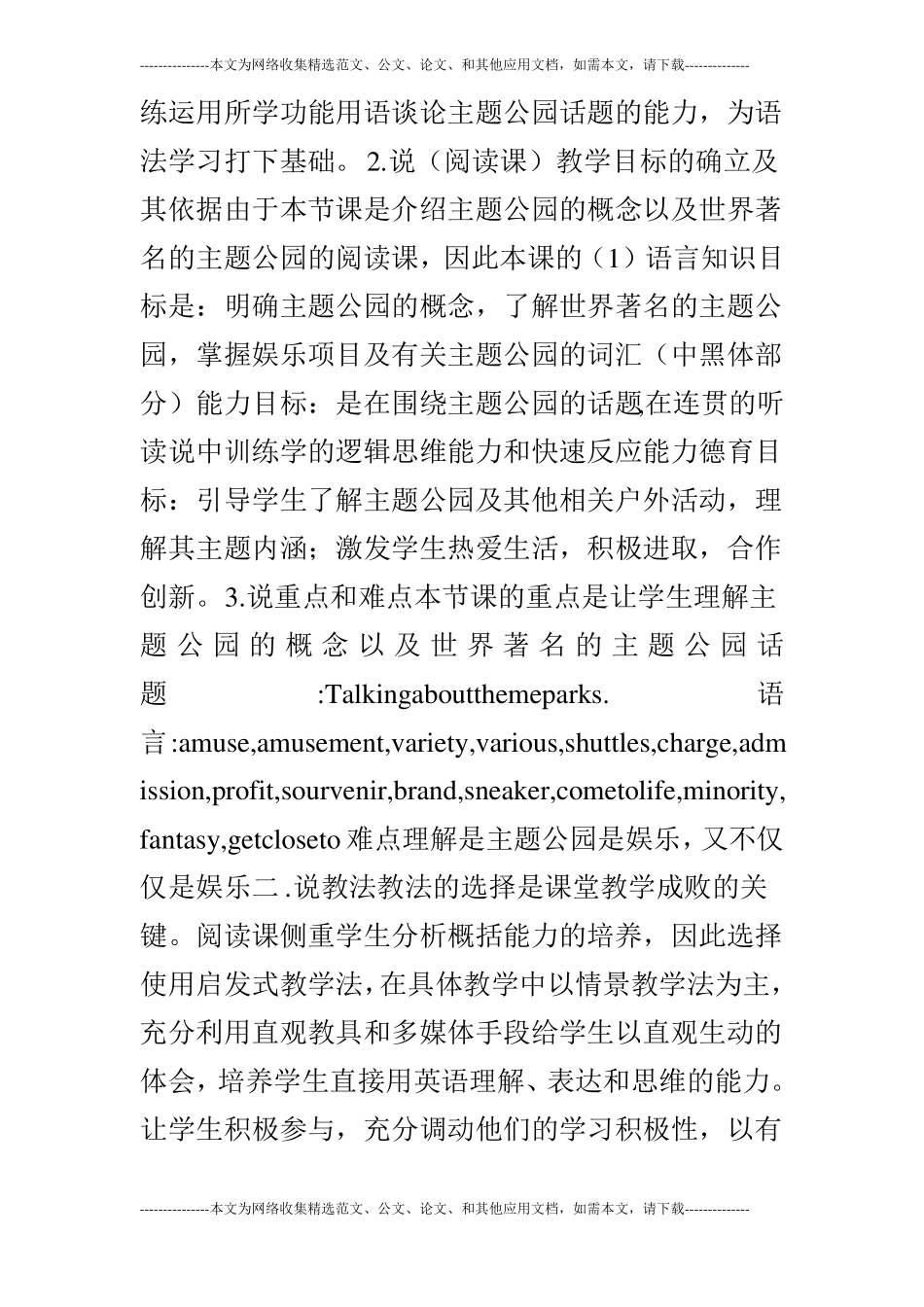 ---------------本文为网络收集精选范文、公文、论文、和其他应用文档，如需本文，请下载--------------

练运用所学功能用语谈论主题公园话题的能力，为语法学习打下基础。2.说（阅读课）教学目标的确立及其依据由于本节课是介绍主题公园的概念以及世界著名的主题公园的阅读课，因此本课的（1）语言知识目标是：明确主题公园的概念，了解世界著名的主题公园，掌握娱乐项目及有关主题公园的词汇（中黑体部分）能力目标：是在围绕主题公园的话题在连贯的听读说中训练学的逻辑思维能力和快速反应能力德育目标：引导学生了解主题公园及其他相关户外活动，理解其主题内涵；激发学生热爱生活，积极进取，合作创新。3.说重点和难点本节课的重点是让学生理解主题公园的概念以及世界著名的主题公园话题:Talkingaboutthemeparks.语言:amuse,amusement,variety,various,shuttles,charge,admission,profit,sourvenir,brand,sneaker,cometolife,minority,fantasy,getcloseto难点理解是主题公园是娱乐，又不仅仅是娱乐二.说教法教法的选择是课堂教学成败的关键。阅读课侧重学生分析概括能力的培养，因此选择使用启发式教学法，在具体教学中以情景教学法为主，充分利用直观教具和多媒体手段给学生以直观生动的体会，培养学生直接用英语理解、表达和思维的能力。让学生积极参与，充分调动他们的学习积极性，以有

---------------本文为网络收集精选范文、公文、论文、和其他应用文档，如需本文，请下载--------------